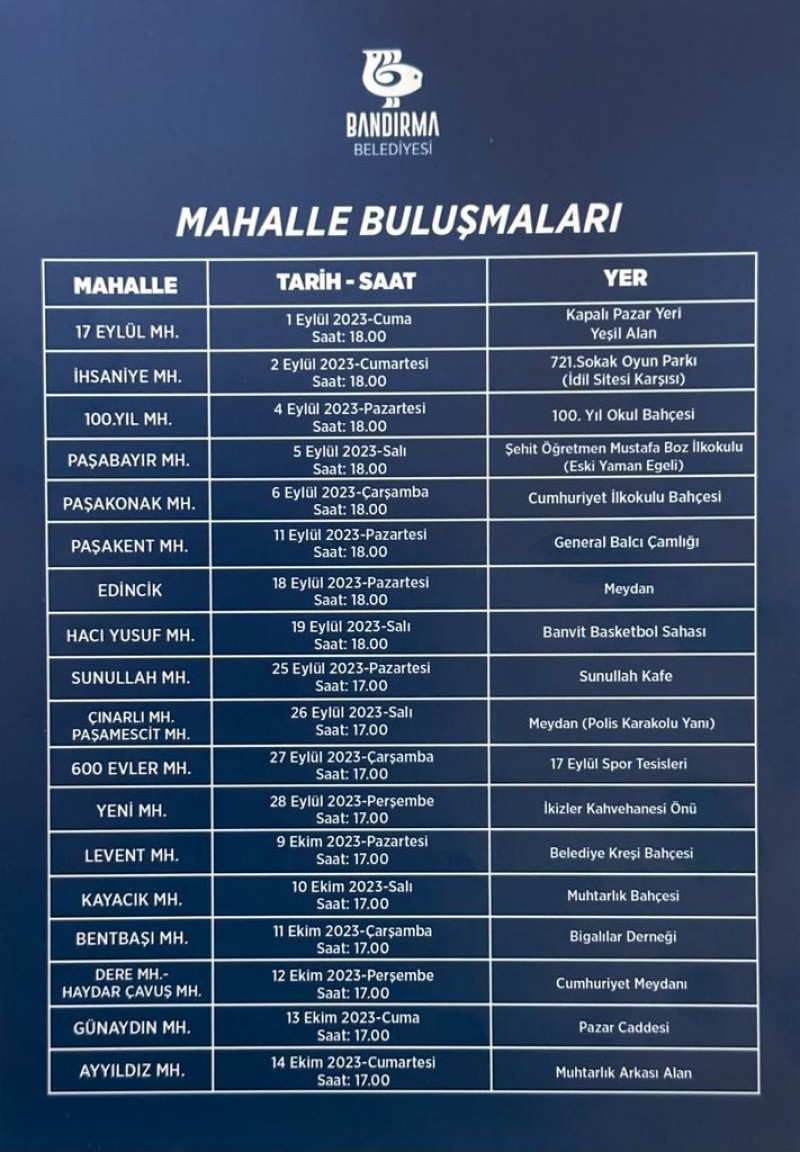 BANDIRMA
BELEDİYESİ

MAHALLE BULUŞMALARI

| MAHALLE | TARİH - SAAT | YER |
|---|---|---|
| 17 EYLÜL MH. | 1 Eylül 2023-Cuma Saat: 18.00 | Kapalı Pazar Yeri Yeşil Alan |
| İHSANİYE MH. | 2 Eylül 2023-Cumartesi Saat: 18.00 | 721.Sokak Oyun Parkı (İdil Sitesi Karşısı) |
| 100.YIL MH. | 4 Eylül 2023-Pazartesi Saat: 18.00 | 100. Yıl Okul Bahçesi |
| PAŞABAYIR MH. | 5 Eylül 2023-Salı Saat: 18.00 | Şehit Öğretmen Mustafa Boz İlkokulu (Eski Yaman Egeli) |
| PAŞAKONAK MH. | 6 Eylül 2023-Çarşamba Saat: 18.00 | Cumhuriyet İlkokulu Bahçesi |
| PAŞAKENT MH. | 11 Eylül 2023-Pazartesi Saat: 18.00 | General Balcı Çamlığı |
| EDİNCİK | 18 Eylül 2023-Pazartesi Saat: 18.00 | Meydan |
| HACI YUSUF MH. | 19 Eylül 2023-Salı Saat: 18.00 | Banvit Basketbol Sahası |
| SUNULLAH MH. | 25 Eylül 2023-Pazartesi Saat: 17.00 | Sunullah Kafe |
| ÇINARLI MH. PAŞAMESCİT MH. | 26 Eylül 2023-Salı Saat: 17.00 | Meydan (Polis Karakolu Yanı) |
| 600 EVLER MH. | 27 Eylül 2023-Çarşamba Saat: 17.00 | 17 Eylül Spor Tesisleri |
| YENİ MH. | 28 Eylül 2023-Perşembe Saat: 17.00 | İkizler Kahvehanesi Önü |
| LEVENT MH. | 9 Ekim 2023-Pazartesi Saat: 17.00 | Belediye Kreşi Bahçesi |
| KAYACIK MH. | 10 Ekim 2023-Salı Saat: 17.00 | Muhtarlık Bahçesi |
| BENTBAŞI MH. | 11 Ekim 2023-Çarşamba Saat: 17.00 | Bigalılar Derneği |
| DERE MH.- HAYDAR ÇAVUŞ MH. | 12 Ekim 2023-Perşembe Saat: 17.00 | Cumhuriyet Meydanı |
| GÜNAYDIN MH. | 13 Ekim 2023-Cuma Saat: 17.00 | Pazar Caddesi |
| AYYILDIZ MH. | 14 Ekim 2023-Cumartesi Saat: 17.00 | Muhtarlık Arkası Alan |